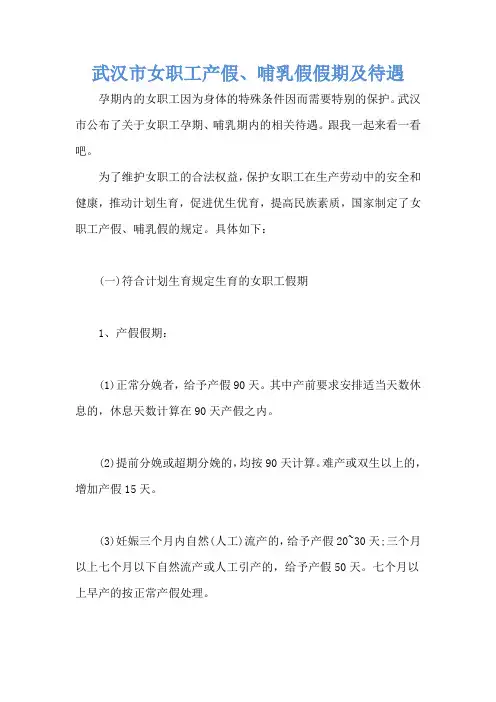 武汉市女职工产假、哺乳假假期及待遇

孕期内的女职工因为身体的特殊条件因而需要特别的保护。武汉市公布了关于女职工孕期、哺乳期内的相关待遇。跟我一起来看一看吧。

为了维护女职工的合法权益，保护女职工在生产劳动中的安全和健康，推动计划生育，促进优生优育，提高民族素质，国家制定了女职工产假、哺乳假的规定。具体如下：

(一)符合计划生育规定生育的女职工假期

1、产假假期：

(1)正常分娩者，给予产假90天。其中产前要求安排适当天数休息的，休息天数计算在90天产假之内。

(2)提前分娩或超期分娩的，均按90天计算。难产或双生以上的，增加产假15天。

(3)妊娠三个月内自然(人工)流产的，给予产假20~30天;三个月以上七个月以下自然流产或人工引产的，给予产假50天。七个月以上早产的按正常产假处理。